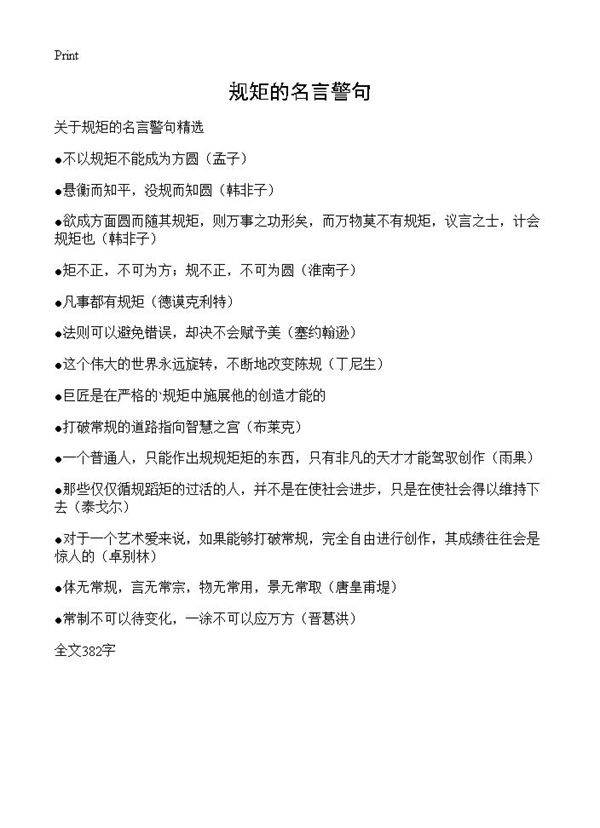 Print

规矩的名言警句

关于规矩的名言警句精选

●不以规矩不能成为方圆（孟子）

●悬衡而知平，没规而知圆（韩非子）

●欲成方面圆而随其规矩，则万事之功形矣，而万物莫不有规矩，议言之士，计会规矩也（韩非子）

●矩不正，不可为方；规不正，不可为圆（淮南子）

●凡事都有规矩（德谟克利特）

●法则可以避免错误，却决不会赋予美（塞约翰逊）

●这个伟大的世界永远旋转，不断地改变陈规（丁尼生）

●巨匠是在严格的`规矩中施展他的创造才能的

●打破常规的道路指向智慧之宫（布莱克）

●一个普通人，只能作出规规矩矩的东西，只有非凡的天才才能驾驭创作（雨果）

●那些仅仅循规蹈矩的过活的人，并不是在使社会进步，只是在使社会得以维持下去（泰戈尔）

●对于一个艺术爱来说，如果能够打破常规，完全自由进行创作，其成绩往往会是惊人的（卓别林）

●体无常规，言无常宗，物无常用，景无常取（唐皇甫堤）

●常制不可以待变化，一涂不可以应万方（晋葛洪）

全文382字